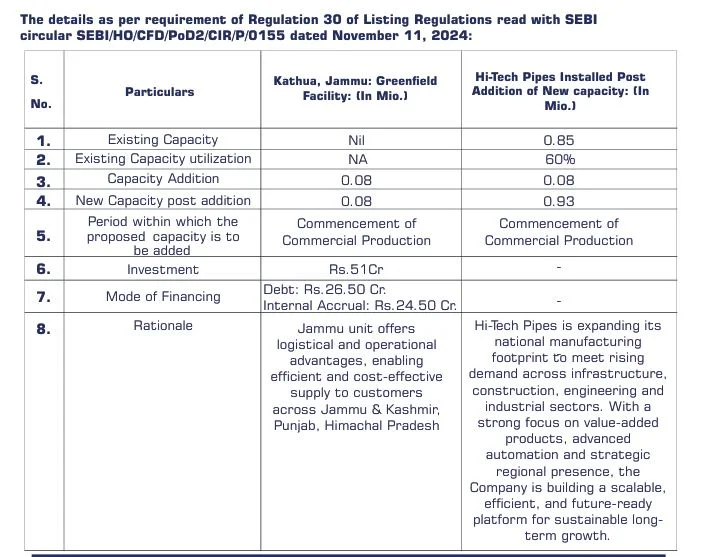 The details as per requirement of Regulation 30 of Listing Regulations read with SEBI circular SEBI/HO/CFD/PoD2/CIR/P/0155 dated November 11, 2024:

| S. No. | Particulars | Kathua, Jammu: Greenfield Facility: (In Mio.) | Hi-Tech Pipes Installed Post Addition of New capacity: (In Mio.) |
|---|---|---|---|
| 1. | Existing Capacity | Nil | 0.85 |
| 2. | Existing Capacity utilization | NA | 60% |
| 3. | Capacity Addition | 0.08 | 0.08 |
| 4. | New Capacity post addition | 0.08 | 0.93 |
| 5. | Period within which the proposed capacity is to be added | Commencement of Commercial Production | Commencement of Commercial Production |
| 6. | Investment | Rs.51Cr | - |
| 7. | Mode of Financing | Debt: Rs.26.50 Cr. Internal Accrual: Rs.24.50 Cr. | - |
| 8. | Rationale | Jammu unit offers logistical and operational advantages, enabling efficient and cost-effective supply to customers across Jammu & Kashmir, Punjab, Himachal Pradesh | Hi-Tech Pipes is expanding its national manufacturing footprint to meet rising demand across infrastructure, construction, engineering and industrial sectors. With a strong focus on value-added products, advanced automation and strategic regional presence, the Company is building a scalable, efficient, and future-ready platform for sustainable long-term growth. |